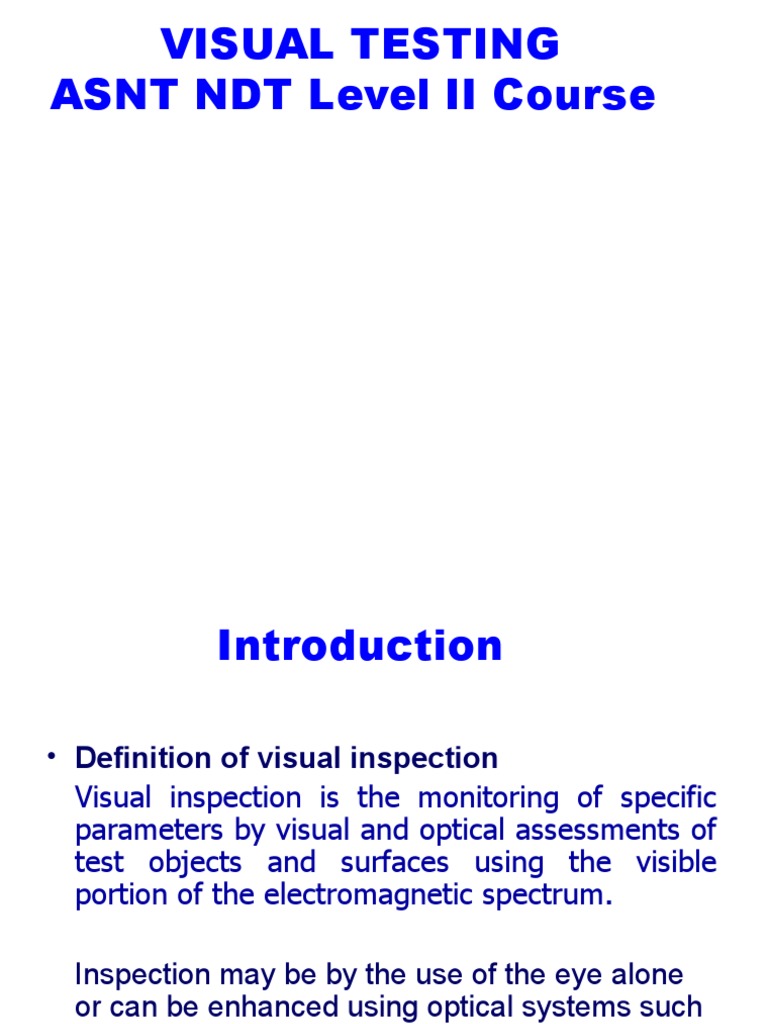 VISUAL TESTING
ASNT NDT Level II Course

Introduction

• Definition of visual inspection

Visual inspection is the monitoring of specific parameters by visual and optical assessments of test objects and surfaces using the visible portion of the electromagnetic spectrum.

Inspection may be by the use of the eye alone or can be enhanced using optical systems such